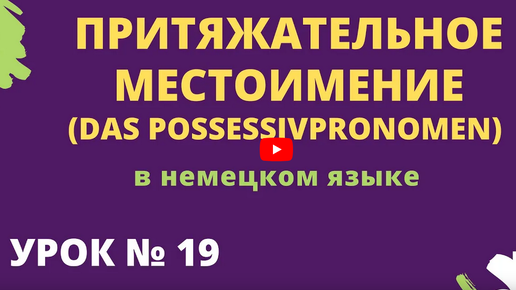 ПРИТЯЖАТЕЛЬНОЕ МЕСТОИМЕНИЕ (DAS POSSESSIVPRONOMEN)

в немецком языке

УРОК № 19